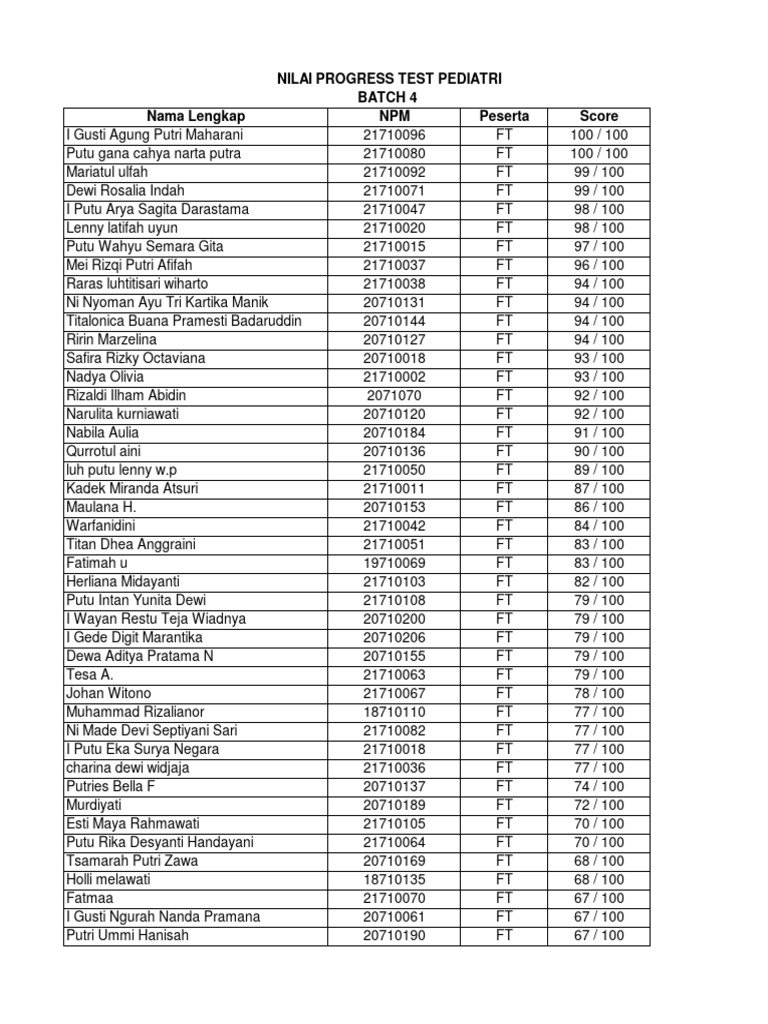 NILAI PROGRESS TEST PEDIATRI
BATCH 4

| Nama Lengkap | NPM | Peserta | Score |
|---|---|---|---|
| I Gusti Agung Putri Maharani | 21710096 | FT | 100 / 100 |
| Putu gana cahya narta putra | 21710080 | FT | 100 / 100 |
| Mariatul ulfah | 21710092 | FT | 99 / 100 |
| Dewi Rosalia Indah | 21710071 | FT | 99 / 100 |
| I Putu Arya Sagita Darastama | 21710047 | FT | 98 / 100 |
| Lenny latifah uyun | 21710020 | FT | 98 / 100 |
| Putu Wahyu Semara Gita | 21710015 | FT | 97 / 100 |
| Mei Rizqi Putri Afifah | 21710037 | FT | 96 / 100 |
| Raras luhtitisari wiharto | 21710038 | FT | 94 / 100 |
| Ni Nyoman Ayu Tri Kartika Manik | 20710131 | FT | 94 / 100 |
| Titalonica Buana Pramesti Badaruddin | 20710144 | FT | 94 / 100 |
| Ririn Marzelina | 20710127 | FT | 94 / 100 |
| Safira Rizky Octaviana | 20710018 | FT | 93 / 100 |
| Nadya Olivia | 21710002 | FT | 93 / 100 |
| Rizaldi Ilham Abidin | 2071070 | FT | 92 / 100 |
| Narulita kurniawati | 20710120 | FT | 92 / 100 |
| Nabila Aulia | 20710184 | FT | 91 / 100 |
| Qurrotul aini | 20710136 | FT | 90 / 100 |
| luh putu lenny w.p | 21710050 | FT | 89 / 100 |
| Kadek Miranda Atsuri | 21710011 | FT | 87 / 100 |
| Maulana H. | 20710153 | FT | 86 / 100 |
| Warfanidini | 21710042 | FT | 84 / 100 |
| Titan Dhea Anggraini | 21710051 | FT | 83 / 100 |
| Fatimah u | 19710069 | FT | 83 / 100 |
| Herliana Midayanti | 21710103 | FT | 82 / 100 |
| Putu Intan Yunita Dewi | 21710108 | FT | 79 / 100 |
| I Wayan Restu Teja Wiadnya | 20710200 | FT | 79 / 100 |
| I Gede Digit Marantika | 20710206 | FT | 79 / 100 |
| Dewa Aditya Pratama N | 20710155 | FT | 79 / 100 |
| Tesa A. | 21710063 | FT | 79 / 100 |
| Johan Witono | 21710067 | FT | 78 / 100 |
| Muhammad Rizalianor | 18710110 | FT | 77 / 100 |
| Ni Made Devi Septiyani Sari | 21710082 | FT | 77 / 100 |
| I Putu Eka Surya Negara | 21710018 | FT | 77 / 100 |
| charina dewi widjaja | 21710036 | FT | 77 / 100 |
| Putries Bella F | 20710137 | FT | 74 / 100 |
| Murdiyati | 20710189 | FT | 72 / 100 |
| Esti Maya Rahmawati | 21710105 | FT | 70 / 100 |
| Putu Rika Desyanti Handayani | 21710064 | FT | 70 / 100 |
| Tsamarah Putri Zawa | 20710169 | FT | 68 / 100 |
| Holli melawati | 18710135 | FT | 68 / 100 |
| Fatmaa | 21710070 | FT | 67 / 100 |
| I Gusti Ngurah Nanda Pramana | 20710061 | FT | 67 / 100 |
| Putri Ummi Hanisah | 20710190 | FT | 67 / 100 |